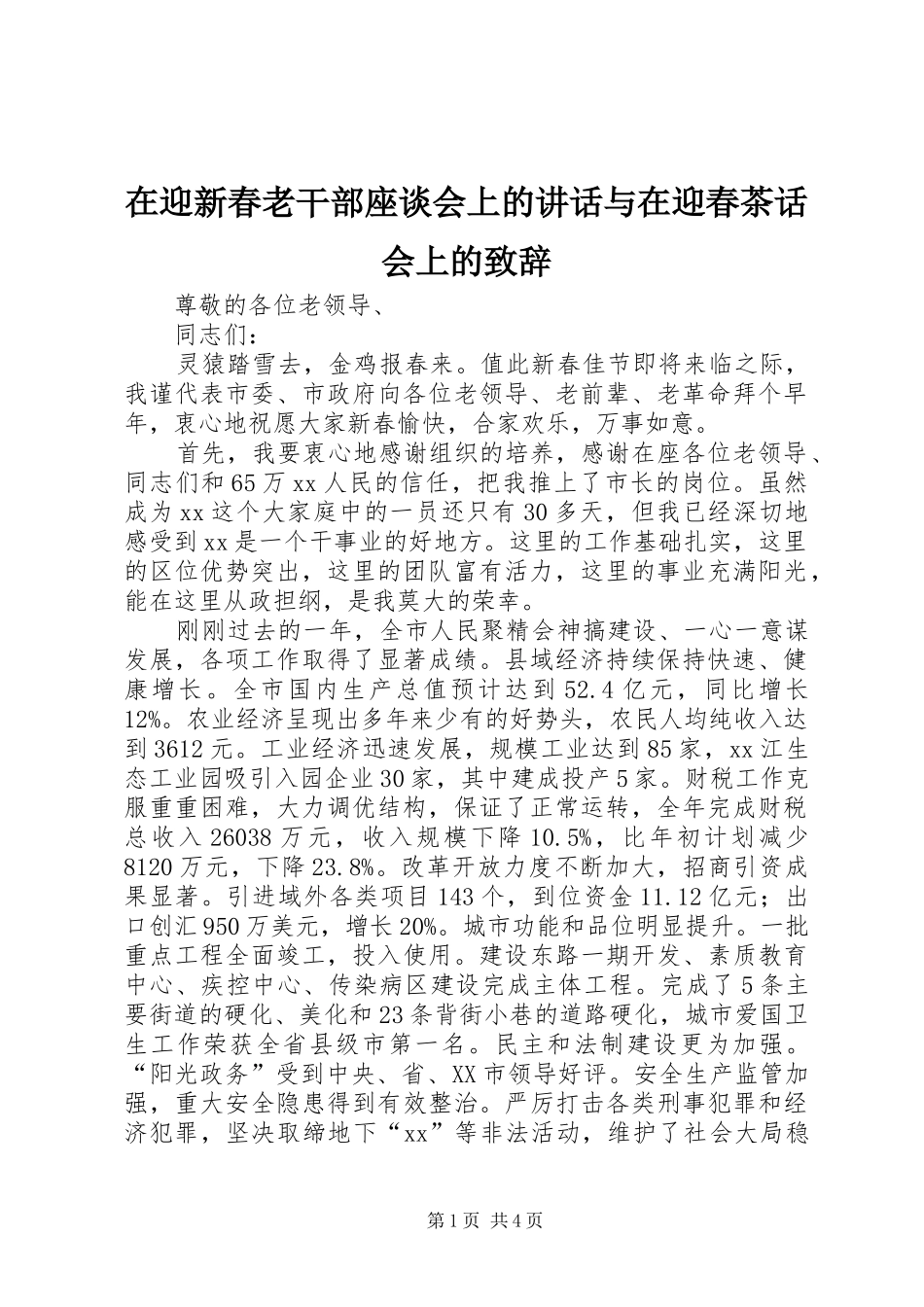 在迎新春老干部座谈会上的讲话与在迎春茶话会上的致辞

尊敬的各位老领导、

同志们：

灵猿踏雪去，金鸡报春来。值此新春佳节即将来临之际，我谨代表市委、市政府向各位老领导、老前辈、老革命拜个早年，衷心地祝愿大家新春愉快，合家欢乐，万事如意。

首先，我要衷心地感谢组织的培养，感谢在座各位老领导、同志们和65万xx人民的信任，把我推上了市长的岗位。虽然成为xx这个大家庭中的一员还只有30多天，但我已经深切地感受到xx是一个干事业的好地方。这里的工作基础扎实，这里的区位优势突出，这里的团队富有活力，这里的事业充满阳光，能在这里从政担纲，是我莫大的荣幸。

刚刚过去的一年，全市人民聚精会神搞建设、一心一意谋发展，各项工作取得了显著成绩。县域经济持续保持快速、健康增长。全市国内生产总值预计达到52.4亿元，同比增长12%。农业经济呈现出多年来少有的好势头，农民人均纯收入达到3612元。工业经济迅速发展，规模工业达到85家，xx江生态工业园吸引入园企业30家，其中建成投产5家。财税工作克服重重困难，大力调优结构，保证了正常运转，全年完成财税总收入26038万元，收入规模下降10.5%，比年初计划减少8120万元，下降23.8%。改革开放力度不断加大，招商引资成果显著。引进域外各类项目143个，到位资金11.12亿元；出口创汇950万美元，增长20%。城市功能和品位明显提升。一批重点工程全面竣工，投入使用。建设东路一期开发、素质教育中心、疾控中心、传染病区建设完成主体工程。完成了5条主要街道的硬化、美化和23条背街小巷的道路硬化，城市爱国卫生工作荣获全省县级市第一名。民主和法制建设更为加强。“阳光政务”受到中央、省、XX市领导好评。安全生产监管加强，重大安全隐患得到有效整治。严厉打击各类刑事犯罪和经济犯罪，坚决取缔地下“xx”等非法活动，维护了社会大局稳

第1页 共4页